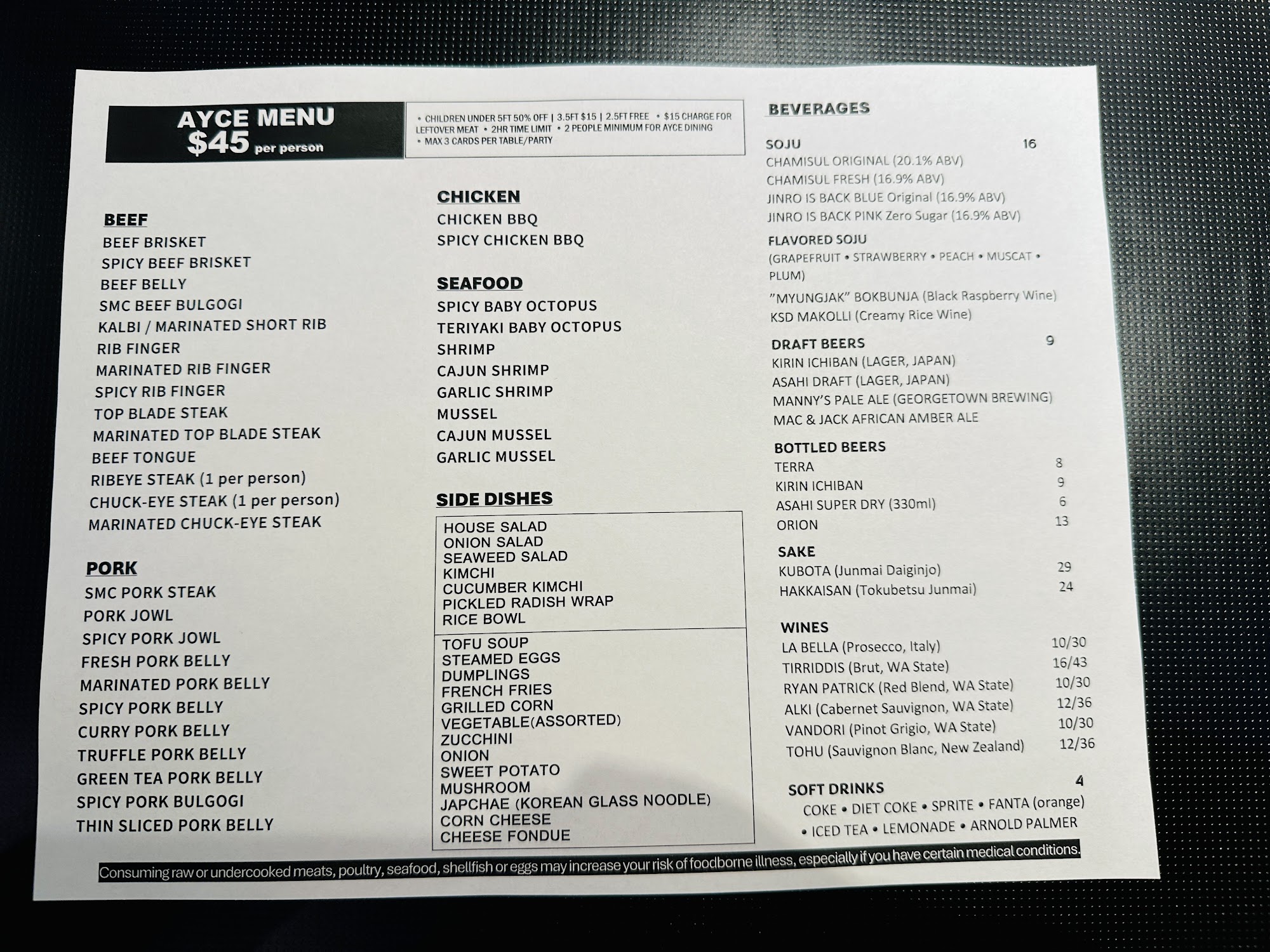 AYCE MENU
$45 per person

• CHILDREN UNDER 5FT 50% OFF | 3.5FT $15 | 2.5FT FREE • $15 CHARGE FOR LEFTOVER MEAT • 2HR TIME LIMIT • 2 PEOPLE MINIMUM FOR AYCE DINING
• MAX 3 CARDS PER TABLE/PARTY

BEEF
BEEF BRISKET
SPICY BEEF BRISKET
BEEF BELLY
SMC BEEF BULGOGI
KALBI / MARINATED SHORT RIB
RIB FINGER
MARINATED RIB FINGER
SPICY RIB FINGER
TOP BLADE STEAK
MARINATED TOP BLADE STEAK
BEEF TONGUE
RIBEYE STEAK (1 per person)
CHUCK-EYE STEAK (1 per person)
MARINATED CHUCK-EYE STEAK

PORK
SMC PORK STEAK
PORK JOWL
SPICY PORK JOWL
FRESH PORK BELLY
MARINATED PORK BELLY
SPICY PORK BELLY
CURRY PORK BELLY
TRUFFLE PORK BELLY
GREEN TEA PORK BELLY
SPICY PORK BULGOGI
THIN SLICED PORK BELLY

CHICKEN
CHICKEN BBQ
SPICY CHICKEN BBQ

SEAFOOD
SPICY BABY OCTOPUS
TERIYAKI BABY OCTOPUS
SHRIMP
CAJUN SHRIMP
GARLIC SHRIMP
MUSSEL
CAJUN MUSSEL
GARLIC MUSSEL

SIDE DISHES
HOUSE SALAD
ONION SALAD
SEAWEED SALAD
KIMCHI
CUCUMBER KIMCHI
PICKLED RADISH WRAP
RICE BOWL

TOFU SOUP
STEAMED EGGS
DUMPLINGS
FRENCH FRIES
GRILLED CORN
VEGETABLE(ASSORTED)
ZUCCHINI
ONION
SWEET POTATO
MUSHROOM
JAPCHAE (KOREAN GLASS NOODLE)
CORN CHEESE
CHEESE FONDUE

BEVERAGES

SOJU 16
CHAMISUL ORIGINAL (20.1% ABV)
CHAMISUL FRESH (16.9% ABV)
JINRO IS BACK BLUE Original (16.9% ABV)
JINRO IS BACK PINK Zero Sugar (16.9% ABV)

FLAVORED SOJU
(GRAPEFRUIT • STRAWBERRY • PEACH • MUSCAT • PLUM)

"MYUNGJAK" BOKBUNJA (Black Raspberry Wine)
KSD MAKOLLI (Creamy Rice Wine)

DRAFT BEERS 9
KIRIN ICHIBAN (LAGER, JAPAN)
ASAHI DRAFT (LAGER, JAPAN)
MANNY'S PALE ALE (GEORGETOWN BREWING)
MAC & JACK AFRICAN AMBER ALE

BOTTLED BEERS
TERRA 8
KIRIN ICHIBAN 9
ASAHI SUPER DRY (330ml) 6
ORION 13

SAKE
KUBOTA (Junmai Daiginjo) 29
HAKKAISAN (Tokubetsu Junmai) 24

WINES
LA BELLA (Prosecco, Italy) 10/30
TIRRIDDIS (Brut, WA State) 16/43
RYAN PATRICK (Red Blend, WA State) 10/30
ALKI (Cabernet Sauvignon, WA State) 12/36
VANDORI (Pinot Grigio, WA State) 10/30
TOHU (Sauvignon Blanc, New Zealand) 12/36

SOFT DRINKS 4
COKE • DIET COKE • SPRITE • FANTA (orange)
• ICED TEA • LEMONADE • ARNOLD PALMER

Consuming raw or undercooked meats, poultry, seafood, shellfish or eggs may increase your risk of foodborne illness, especially if you have certain medical conditions.